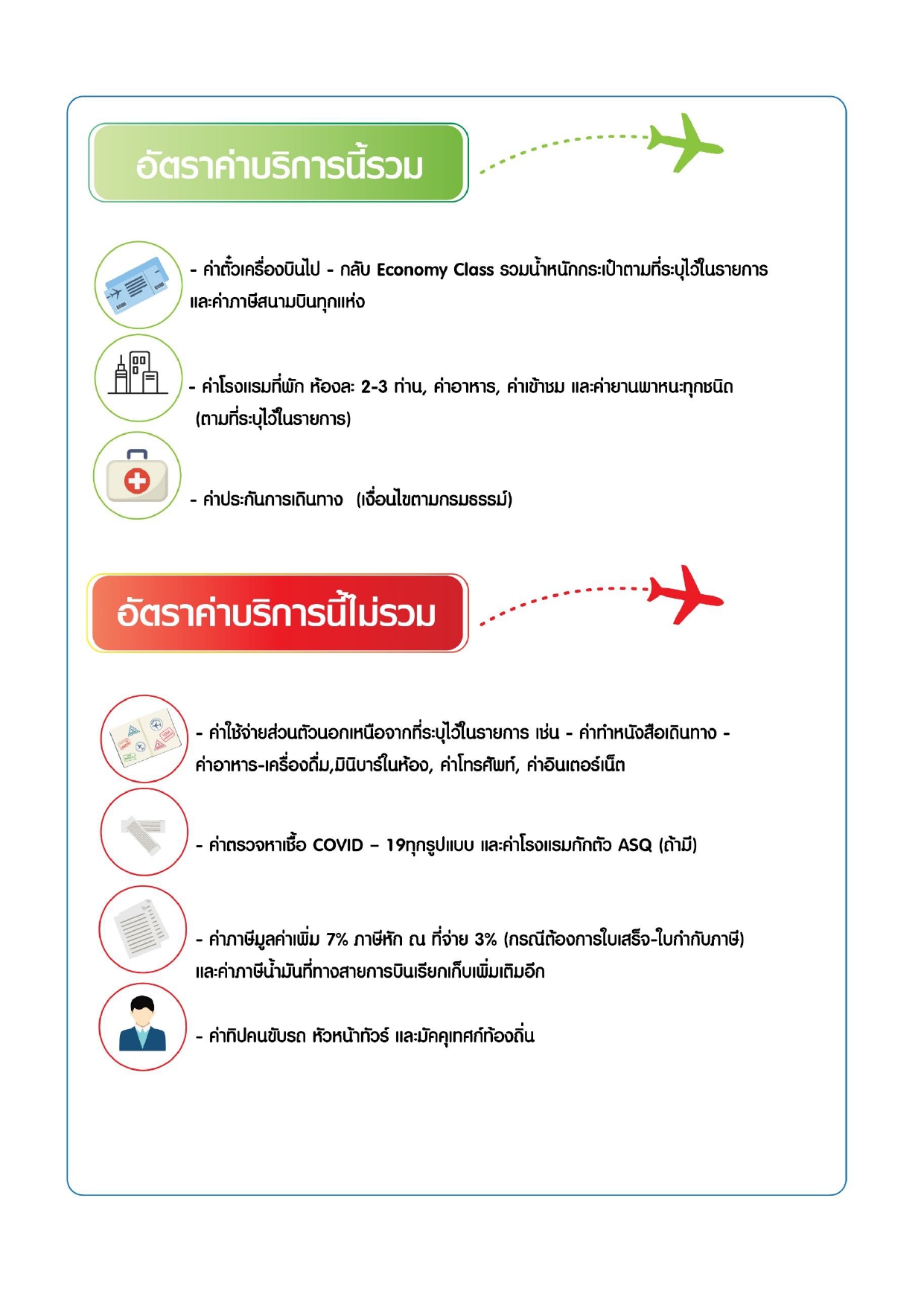 อัตราค่าบริการนี้รวม

- ค่าตั๋วเครื่องบินไป - กลับ Economy Class รวมน้ำหนักกระเป๋าตามที่ระบุไว้ในรายการ และค่าภาษีสนามบินทุกแห่ง

- ค่าโรงแรมที่พัก ห้องละ 2-3 ท่าน, ค่าอาหาร, ค่าเข้าชม และค่ายานพาหนะทุกชนิด (ตามที่ระบุไว้ในรายการ)

- ค่าประกันการเดินทาง (เงื่อนไขตามกรมธรรม์)

อัตราค่าบริการนี้ไม่รวม

- ค่าใช้จ่ายส่วนตัวนอกเหนือจากที่ระบุไว้ในรายการ เช่น - ค่าทำหนังสือเดินทาง - ค่าอาหาร-เครื่องดื่ม,มินิบาร์ในห้อง, ค่าโทรศัพท์, ค่าอินเตอร์เน็ต

- ค่าตรวจหาเชื้อ COVID – 19ทุกรูปแบบ และค่าโรงแรมกักตัว ASQ (ถ้ามี)

- ค่าภาษีมูลค่าเพิ่ม 7% ภาษีหัก ณ ที่จ่าย 3% (กรณีต้องการใบเสร็จ-ใบกำกับภาษี) และค่าภาษีน้ำมันที่ทางสายการบินเรียกเก็บเพิ่มเติมอีก

- ค่าทิปคนขับรถ หัวหน้าทัวร์ และมัคคุเทศก์ท้องถิ่น